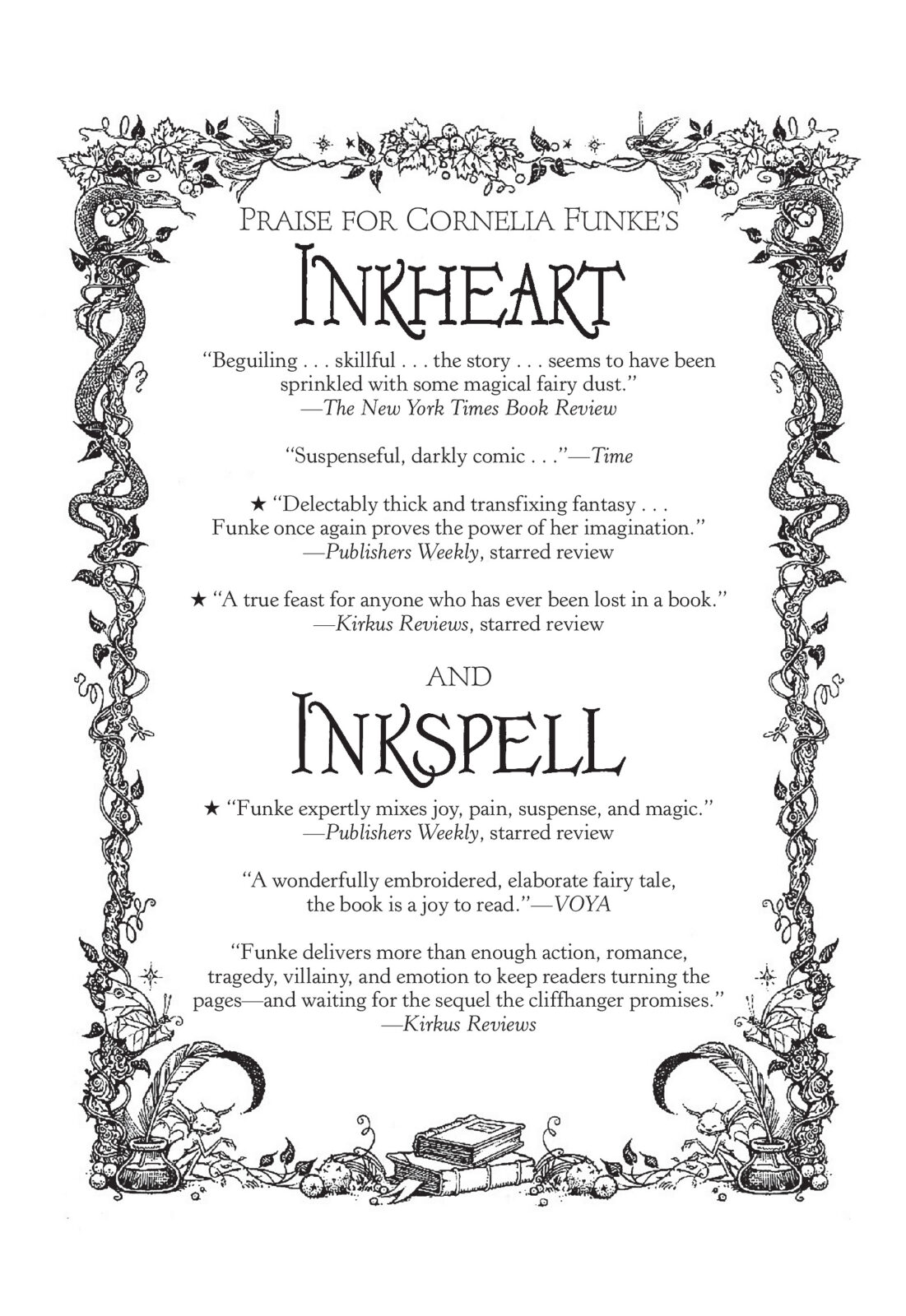 PRAISE FOR CORNELIA FUNKE'S

INKHEART

"Beguiling . . . skillful . . . the story . . . seems to have been sprinkled with some magical fairy dust."
—The New York Times Book Review

"Suspenseful, darkly comic . . ."—Time

★ "Delectably thick and transfixing fantasy . . . Funke once again proves the power of her imagination."
—Publishers Weekly, starred review

★ "A true feast for anyone who has ever been lost in a book."
—Kirkus Reviews, starred review

AND

INKSPELL

★ "Funke expertly mixes joy, pain, suspense, and magic."
—Publishers Weekly, starred review

"A wonderfully embroidered, elaborate fairy tale, the book is a joy to read."—VOYA

"Funke delivers more than enough action, romance, tragedy, villainy, and emotion to keep readers turning the pages—and waiting for the sequel the cliffhanger promises."
—Kirkus Reviews